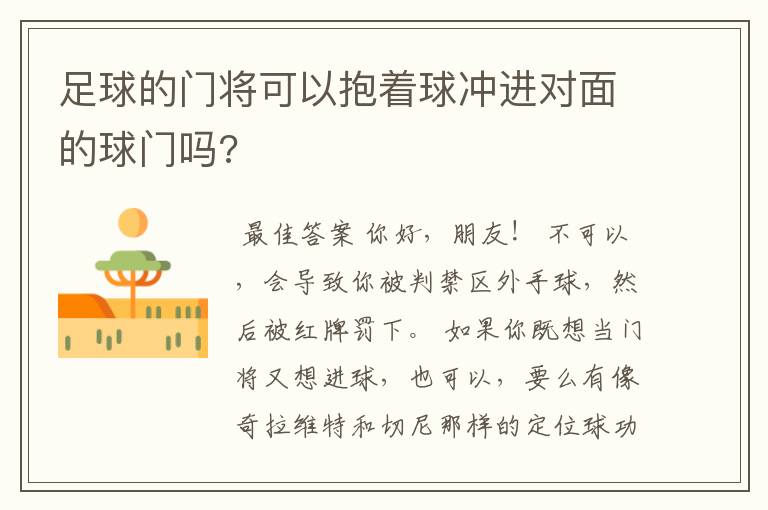 足球的门将可以抱着球冲进对面的球门吗？

最佳答案 你好，朋友！ 不可以，会导致你被判禁区外手球，然后被红牌罚下。 如果你既想当门将又想进球，也可以，要么有像奇拉维特和切尼那样的定位球功